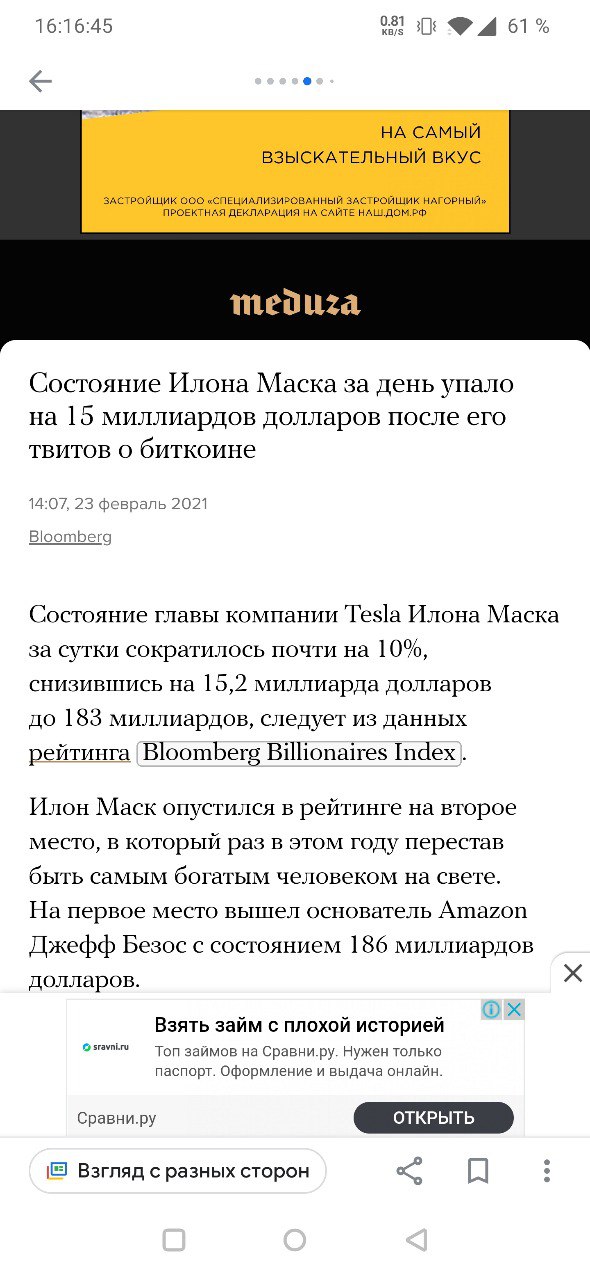 16:16:45 0.81 KB/S 61 %

НА САМЫЙ ВЗЫСКАТЕЛЬНЫЙ ВКУС

ЗАСТРОЙЩИК ООО «СПЕЦИАЛИЗИРОВАННЫЙ ЗАСТРОЙЩИК НАГОРНЫЙ» ПРОЕКТНАЯ ДЕКЛАРАЦИЯ НА САЙТЕ НАШ.ДОМ.РФ

meduza

Состояние Илона Маска за день упало на 15 миллиардов долларов после его твитов о биткоине

14:07, 23 февраль 2021

Bloomberg

Состояние главы компании Tesla Илона Маска за сутки сократилось почти на 10%, снизившись на 15,2 миллиарда долларов до 183 миллиардов, следует из данных рейтинга Bloomberg Billionaires Index.

Илон Маск опустился в рейтинге на второе место, в который раз в этом году перестав быть самым богатым человеком на свете. На первое место вышел основатель Amazon Джефф Безос с состоянием 186 миллиардов долларов.

sravni.ru

Взять займ с плохой историей

Топ займов на Сравни.ру. Нужен только паспорт. Оформление и выдача онлайн.

Сравни.ру

ОТКРЫТЬ

Взгляд с разных сторон